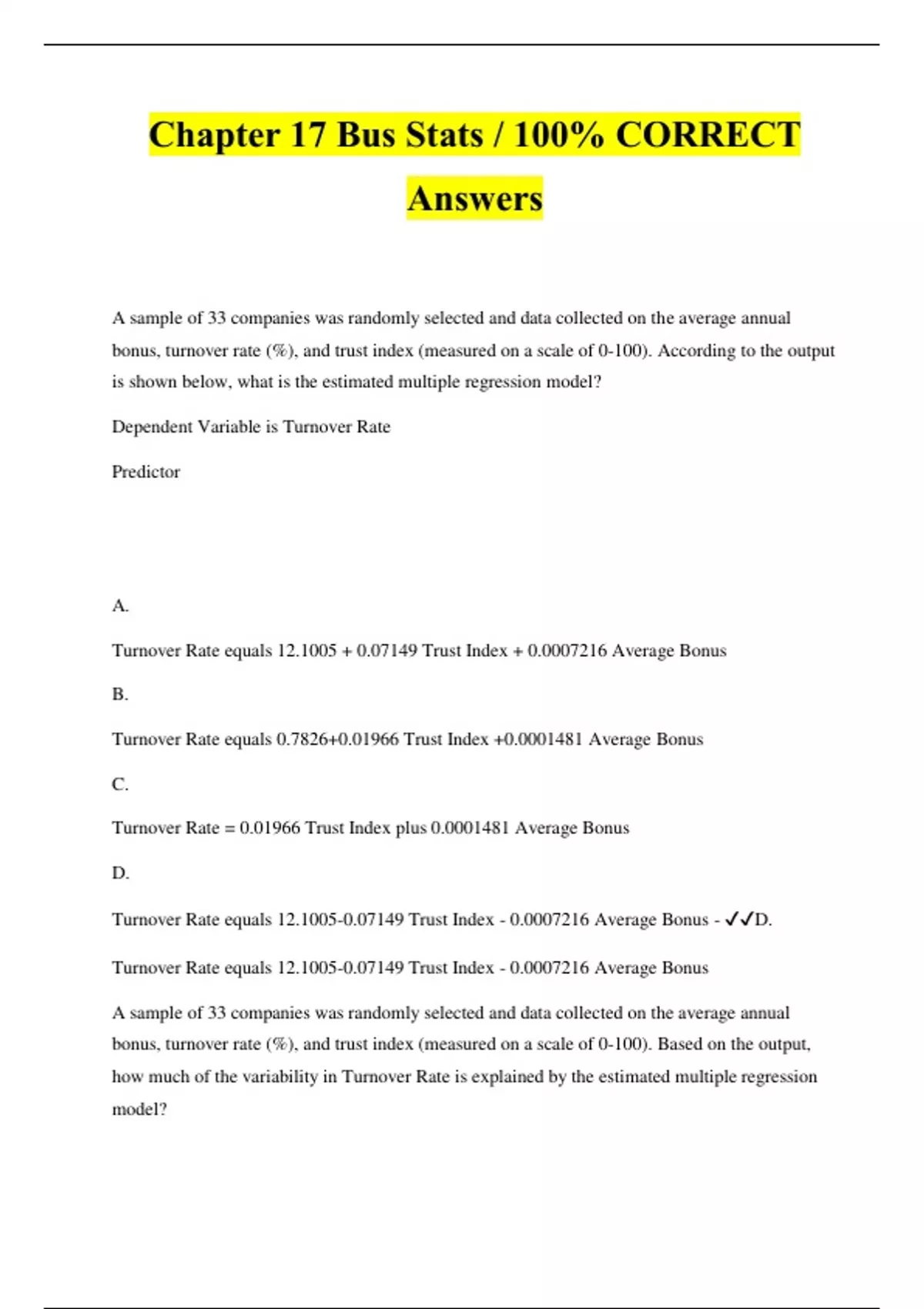 Chapter 17 Bus Stats / 100% CORRECT Answers

A sample of 33 companies was randomly selected and data collected on the average annual bonus, turnover rate (%), and trust index (measured on a scale of 0-100). According to the output is shown below, what is the estimated multiple regression model?

Dependent Variable is Turnover Rate

Predictor

A.

Turnover Rate equals 12.1005 + 0.07149 Trust Index + 0.0007216 Average Bonus

B.

Turnover Rate equals 0.7826+0.01966 Trust Index +0.0001481 Average Bonus

C.

Turnover Rate = 0.01966 Trust Index plus 0.0001481 Average Bonus

D.

Turnover Rate equals 12.1005-0.07149 Trust Index - 0.0007216 Average Bonus - ✓✓D.

Turnover Rate equals 12.1005-0.07149 Trust Index - 0.0007216 Average Bonus

A sample of 33 companies was randomly selected and data collected on the average annual bonus, turnover rate (%), and trust index (measured on a scale of 0-100). Based on the output, how much of the variability in Turnover Rate is explained by the estimated multiple regression model?